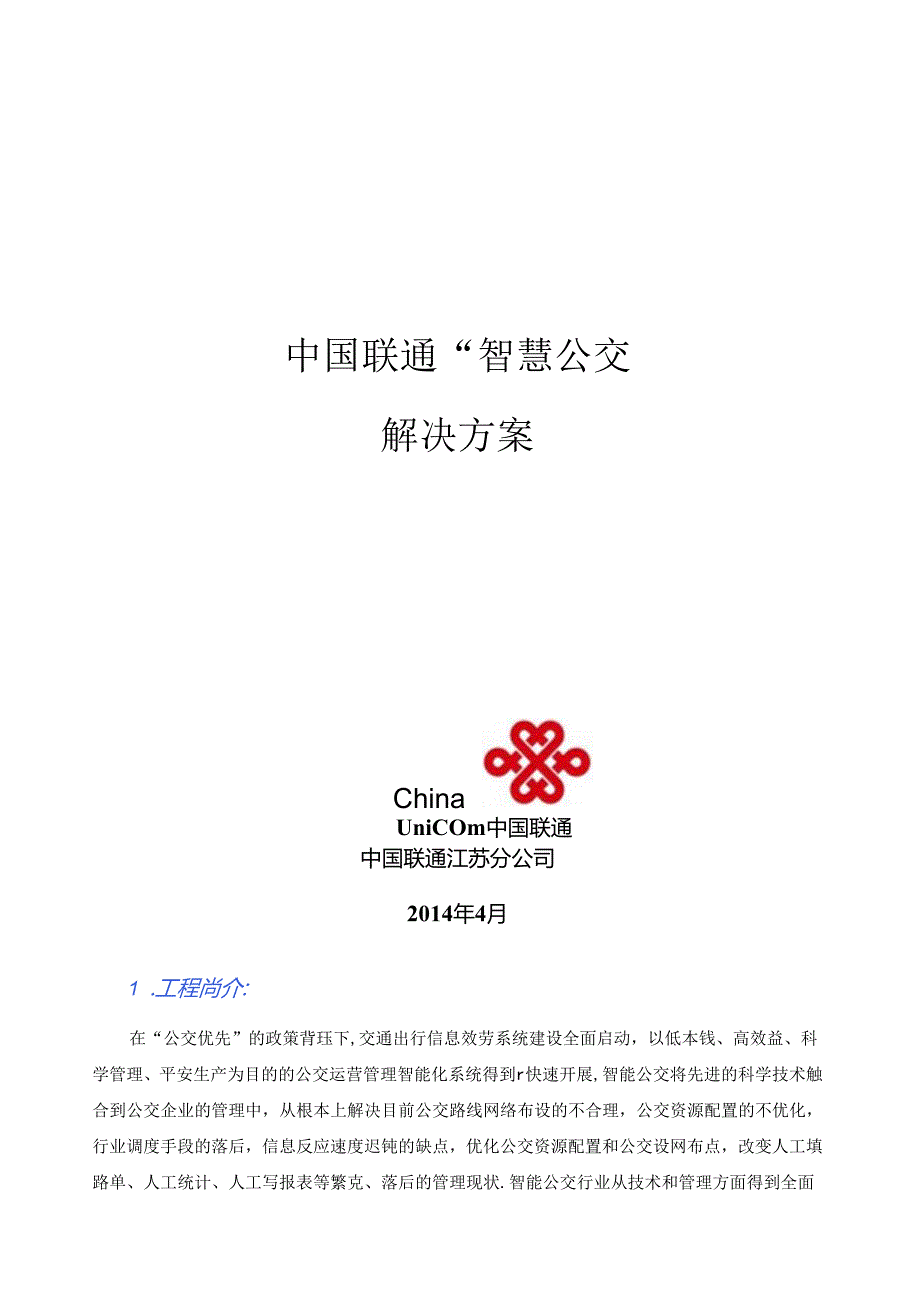 中国联通“智慧公交

解决方案

China

UniCOm中国联通

中国联通江苏分公司

2014年4月

1 .工程尚介:

在“公交优先”的政策背珏下,交通出行信息效劳系统建设全面启动，以低本钱、高效益、科学管理、平安生产为目的的公交运营管理智能化系统得到r快速开展,智能公交将先进的科学技术触合到公交企业的管理中，从根本上解决目前公交路线网络布设的不合理，公交资源配置的不优化，行业调度手段的落后，信息反应速度迟钝的缺点，优化公交资源配置和公交设网布点，改变人工填路单、人工统计、人工写报表等繁克、落后的管理现状.智能公交行业从技术和管理方面得到全面